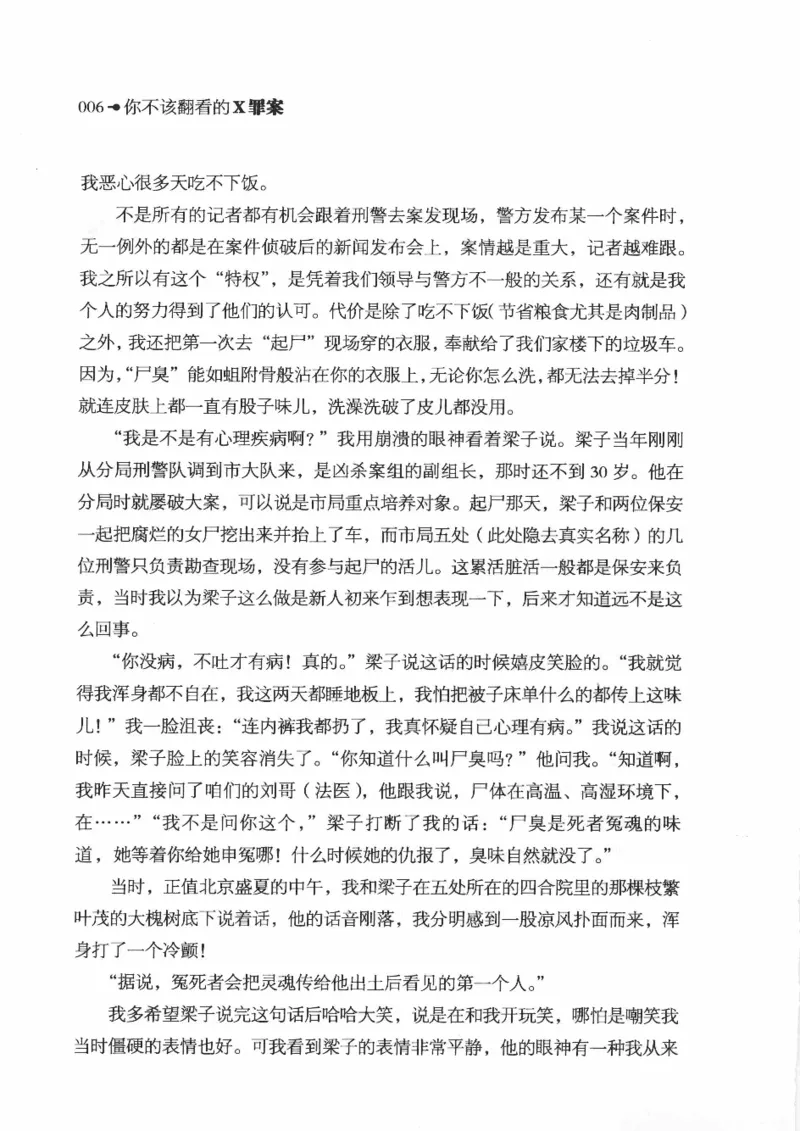 006 你不该翻看的X罪案

我恶心很多天吃不下饭。

不是所有的记者都有机会跟着刑警去案发现场，警方发布某一个案件时，无一例外的都是在案件侦破后的新闻发布会上，案情越是重大，记者越难跟。我之所以有这个“特权”，是凭着我们领导与警方不一般的关系，还有就是我个人的努力得到了他们的认可。代价是除了吃不下饭（节省粮食尤其是肉制品）之外，我还把第一次去“起尸”现场穿的衣服，奉献给了我们家楼下的垃圾车。因为，“尸臭”能如蛆附骨般沾在你的衣服上，无论你怎么洗，都无法去掉半分！就连皮肤上都一直有股子味儿，洗澡洗破了皮儿都没用。

“我是不是有心理疾病啊？”我用崩溃的眼神看着梁子说。梁子当年刚刚从分局刑警队调到市大队来，是凶杀案组的副组长，那时还不到30岁。他在分局时就屡破大案，可以说是市局重点培养对象。起尸那天，梁子和两位保安一起把腐烂的女尸挖出来并抬上了车，而市局五处（此处隐去真实名称）的几位刑警只负责勘查现场，没有参与起尸的活儿。这累活脏活一般都是保安来负责，当时我以为梁子这么做是新人初来乍到想表现一下，后来才知道远不是这么回事。

“你没病，不吐才有病！真的。”梁子说这话的时候嬉皮笑脸的。“我就觉得我浑身都不自在，我这两天都睡地板上，我怕把被子床单什么的都传上这味儿！”我一脸沮丧：“连内裤我都扔了，我真怀疑自己心理有病。”我说这话的时候，梁子脸上的笑容消失了。“你知道什么叫尸臭吗？”他问我。“知道啊，我昨天直接问了咱们的刘哥（法医），他跟我说，尸体在高温、高湿环境下，在……”“我不是问你这个，”梁子打断了我的话：“尸臭是死者冤魂的味道，她等着你给她申冤哪！什么时候她的仇报了，臭味自然就没了。”

当时，正值北京盛夏的中午，我和梁子在五处所在的四合院里的那棵枝繁叶茂的大槐树底下说着话，他的话音刚落，我分明感到一股凉风扑面而来，浑身打了一个冷颤！

“据说，冤死者会把灵魂传给他出土后看见的第一个人。”

我多希望梁子说完这句话后哈哈大笑，说是在和我开玩笑，哪怕是嘲笑我当时僵硬的表情也好。可我看到梁子的表情非常平静，他的眼神有一种我从来